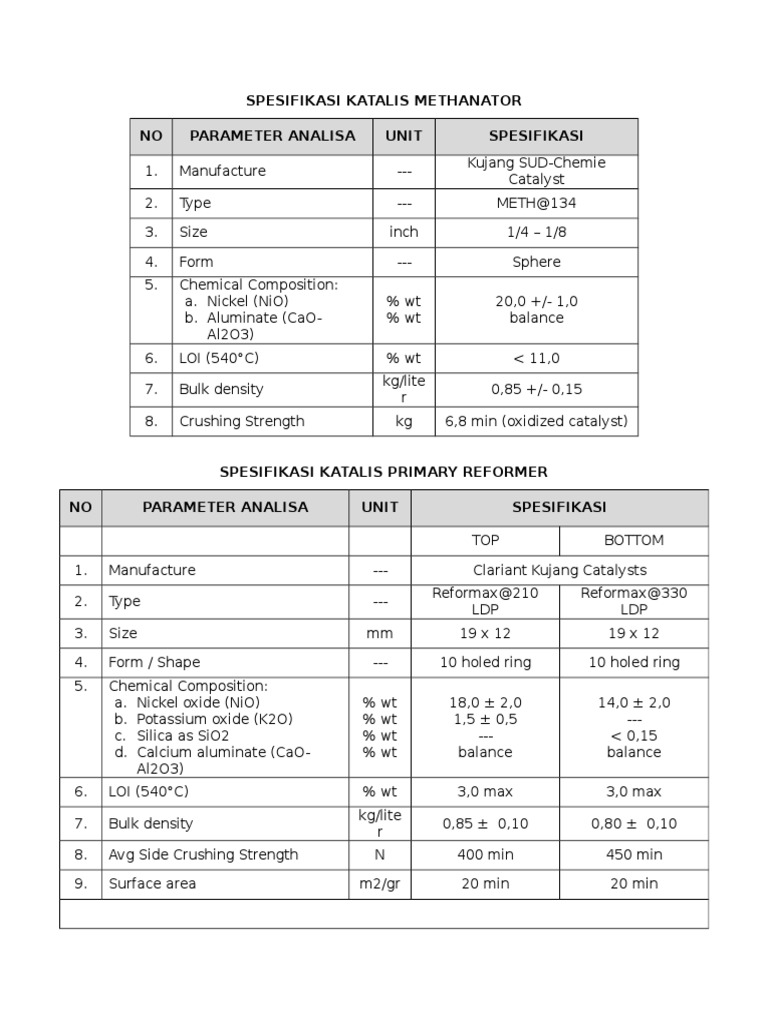 SPESIFIKASI KATALIS METHANATOR

| NO | PARAMETER ANALISA | UNIT | SPESIFIKASI |
|---|---|---|---|
| 1. | Manufacture | --- | Kujang SUD-Chemie Catalyst |
| 2. | Type | --- | METH@134 |
| 3. | Size | inch | 1/4 – 1/8 |
| 4. | Form | --- | Sphere |
| 5. | Chemical Composition: a. Nickel (NiO) b. Aluminate (CaO-Al2O3) | % wt % wt | 20,0 +/- 1,0 balance |
| 6. | LOI (540°C) | % wt | < 11,0 |
| 7. | Bulk density | kg/liter | 0,85 +/- 0,15 |
| 8. | Crushing Strength | kg | 6,8 min (oxidized catalyst) |

SPESIFIKASI KATALIS PRIMARY REFORMER

| NO | PARAMETER ANALISA | UNIT | SPESIFIKASI | |
|---|---|---|---|---|
| | | | TOP | BOTTOM |
| 1. | Manufacture | --- | Clariant Kujang Catalysts | |
| 2. | Type | --- | Reformax@210 LDP | Reformax@330 LDP |
| 3. | Size | mm | 19 x 12 | 19 x 12 |
| 4. | Form / Shape | --- | 10 holed ring | 10 holed ring |
| 5. | Chemical Composition: a. Nickel oxide (NiO) b. Potassium oxide (K2O) c. Silica as SiO2 d. Calcium aluminate (CaO-Al2O3) | % wt % wt % wt % wt | 18,0 ± 2,0 1,5 ± 0,5 --- balance | 14,0 ± 2,0 --- < 0,15 balance |
| 6. | LOI (540°C) | % wt | 3,0 max | 3,0 max |
| 7. | Bulk density | kg/liter | 0,85 ± 0,10 | 0,80 ± 0,10 |
| 8. | Avg Side Crushing Strength | N | 400 min | 450 min |
| 9. | Surface area | m2/gr | 20 min | 20 min |